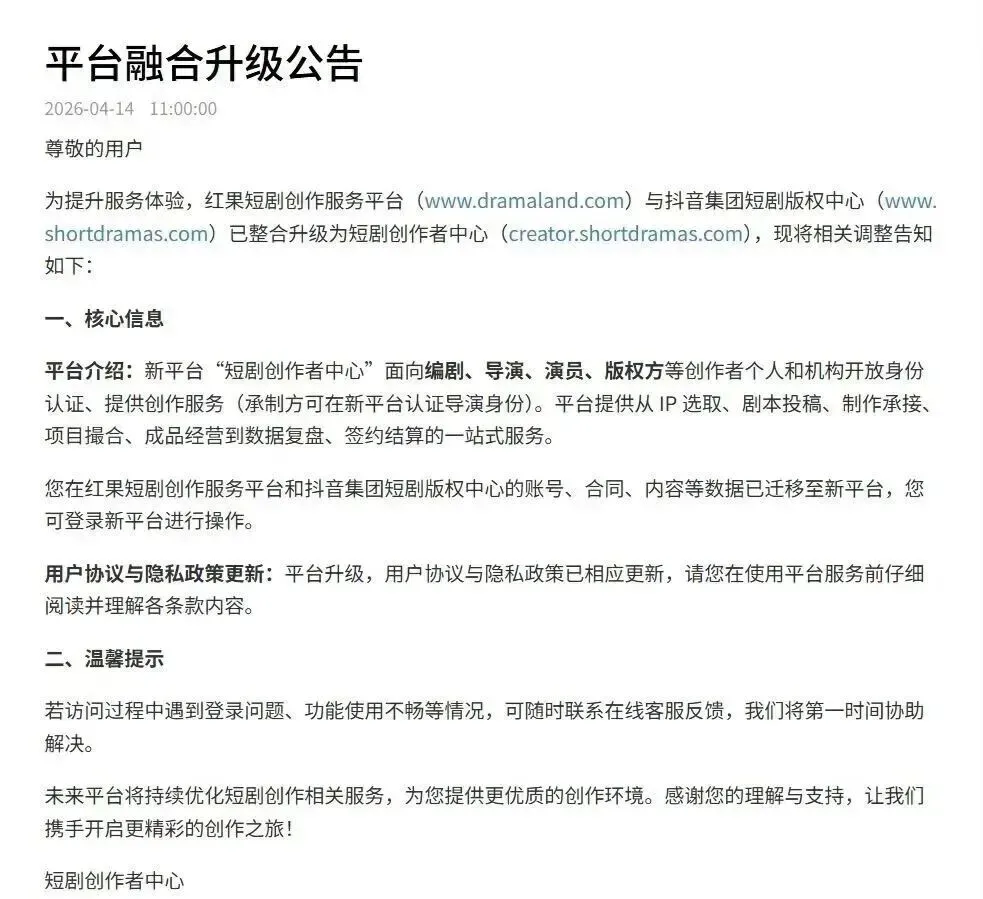 平台融合升级公告

2026-04-14 11:00:00

尊敬的用户

为提升服务体验，红果短剧创作服务平台（www.dramaland.com）与抖音集团短剧版权中心（www.shortdramas.com）已整合升级为短剧创作者中心（creator.shortdramas.com），现将相关调整告知如下：

一、核心信息

平台介绍：新平台“短剧创作者中心”面向编剧、导演、演员、版权方等创作者个人和机构开放身份认证、提供创作服务（承制方可在新平台认证导演身份）。平台提供从 IP 选取、剧本投稿、制作承接、项目撮合、成品经营到数据复盘、签约结算的一站式服务。

您在红果短剧创作服务平台和抖音集团短剧版权中心的账号、合同、内容等数据已迁移至新平台，您可登录新平台进行操作。

用户协议与隐私政策更新：平台升级，用户协议与隐私政策已相应更新，请您在使用平台服务前仔细阅读并理解各条款内容。

二、温馨提示

若访问过程中遇到登录问题、功能使用不畅等情况，可随时联系在线客服反馈，我们将第一时间协助解决。

未来平台将持续优化短剧创作相关服务，为您提供更优质的创作环境。感谢您的理解与支持，让我们携手开启更精彩的创作之旅！

短剧创作者中心